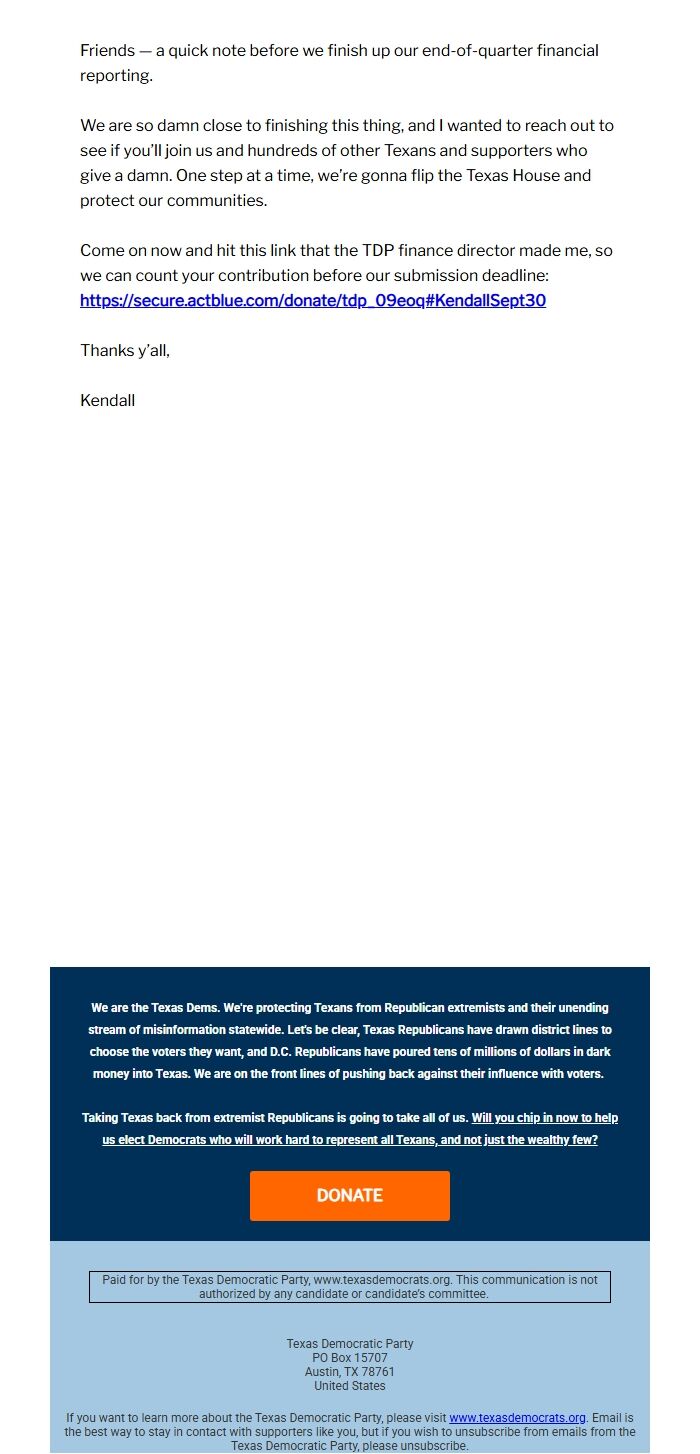 Friends — a quick note before we finish up our end-of-quarter financial reporting.

We are so damn close to finishing this thing, and I wanted to reach out to see if you'll join us and hundreds of other Texans and supporters who give a damn. One step at a time, we're gonna flip the Texas House and protect our communities.

Come on now and hit this link that the TDP finance director made me, so we can count your contribution before our submission deadline: https://secure.actblue.com/donate/tdp_09eoq#KendallSept30

Thanks y'all,

Kendall

We are the Texas Dems. We're protecting Texans from Republican extremists and their unending stream of misinformation statewide. Let's be clear, Texas Republicans have drawn district lines to choose the voters they want, and D.C. Republicans have poured tens of millions of dollars in dark money into Texas. We are on the front lines of pushing back against their influence with voters.

Taking Texas back from extremist Republicans is going to take all of us. Will you chip in now to help us elect Democrats who will work hard to represent all Texans, and not just the wealthy few?

DONATE

Paid for by the Texas Democratic Party, www.texasdemocrats.org. This communication is not authorized by any candidate or candidate's committee.

Texas Democratic Party
PO Box 15707
Austin, TX 78761
United States

If you want to learn more about the Texas Democratic Party, please visit www.texasdemocrats.org. Email is the best way to stay in contact with supporters like you, but if you wish to unsubscribe from emails from the Texas Democratic Party, please unsubscribe.